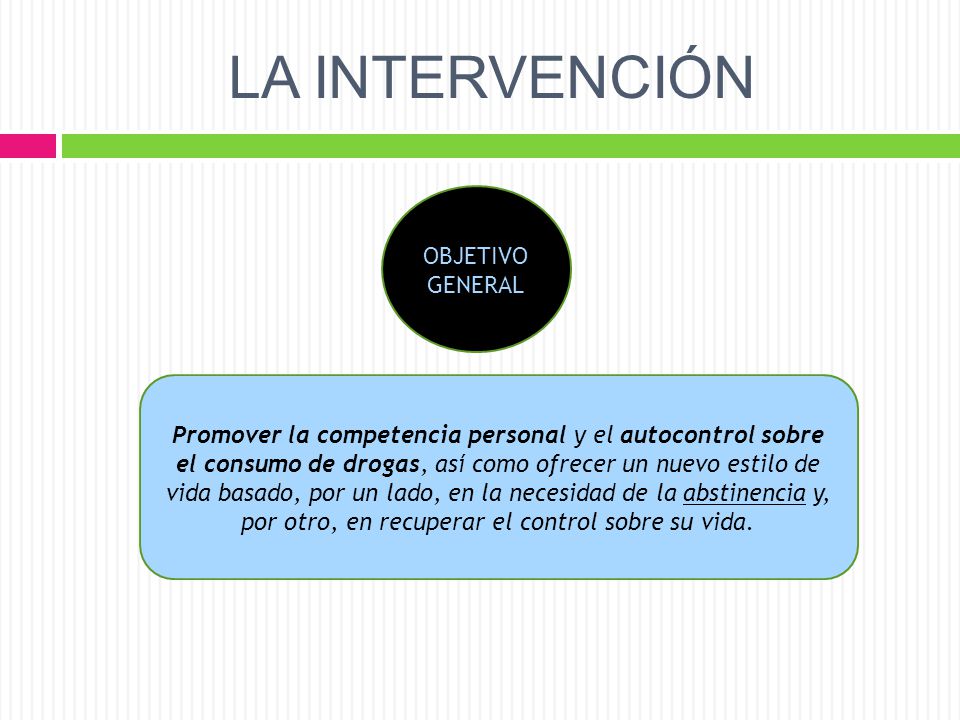 LA INTERVENCIÓN

OBJETIVO GENERAL

Promover la competencia personal y el autocontrol sobre el consumo de drogas, así como ofrecer un nuevo estilo de vida basado, por un lado, en la necesidad de la abstinencia y, por otro, en recuperar el control sobre su vida.